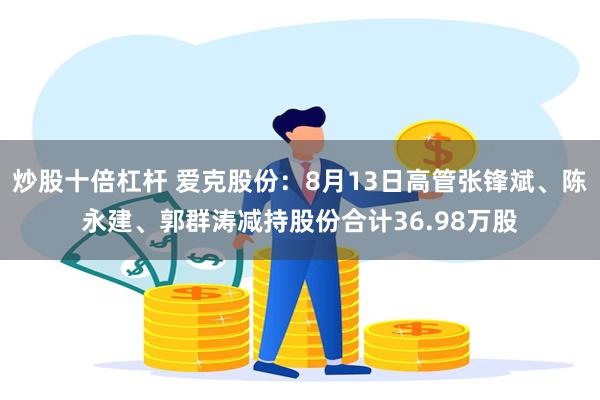 炒股十倍杠杆 爱克股份：8月13日高管张锋斌、陈永建、郭群涛减持股份合计36.98万股